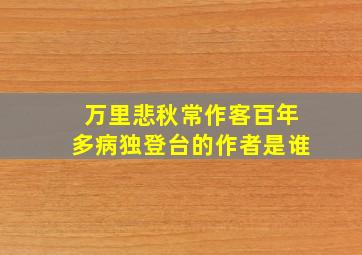 万里悲秋常作客百年多病独登台的作者是谁